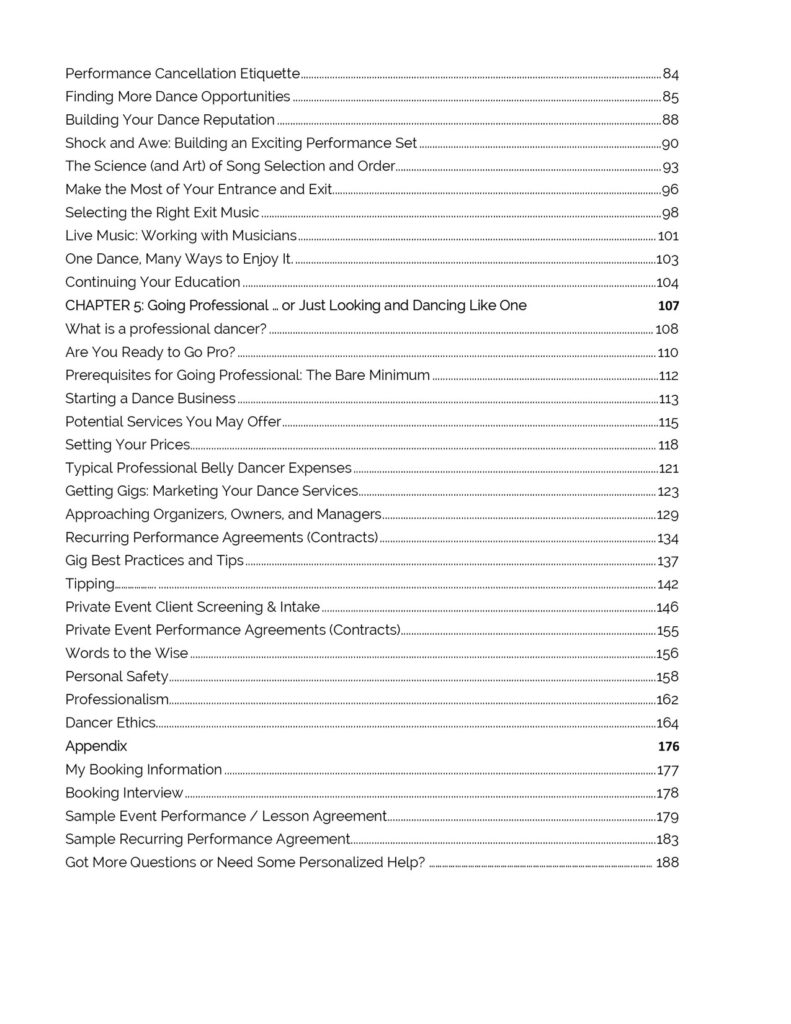 Performance Cancellation Etiquette 84
Finding More Dance Opportunities 85
Building Your Dance Reputation 88
Shock and Awe: Building an Exciting Performance Set 90
The Science (and Art) of Song Selection and Order 93
Make the Most of Your Entrance and Exit 96
Selecting the Right Exit Music 98
Live Music: Working with Musicians 101
One Dance, Many Ways to Enjoy It. 103
Continuing Your Education 104
CHAPTER 5: Going Professional … or Just Looking and Dancing Like One 107
What is a professional dancer? 108
Are You Ready to Go Pro? 110
Prerequisites for Going Professional: The Bare Minimum 112
Starting a Dance Business 113
Potential Services You May Offer 115
Setting Your Prices 118
Typical Professional Belly Dancer Expenses 121
Getting Gigs: Marketing Your Dance Services 123
Approaching Organizers, Owners, and Managers 129
Recurring Performance Agreements (Contracts) 134
Gig Best Practices and Tips 137
Tipping 142
Private Event Client Screening & Intake 146
Private Event Performance Agreements (Contracts) 155
Words to the Wise 156
Personal Safety 158
Professionalism 162
Dancer Ethics 164
Appendix 176
My Booking Information 177
Booking Interview 178
Sample Event Performance / Lesson Agreement 179
Sample Recurring Performance Agreement 183
Got More Questions or Need Some Personalized Help? 188